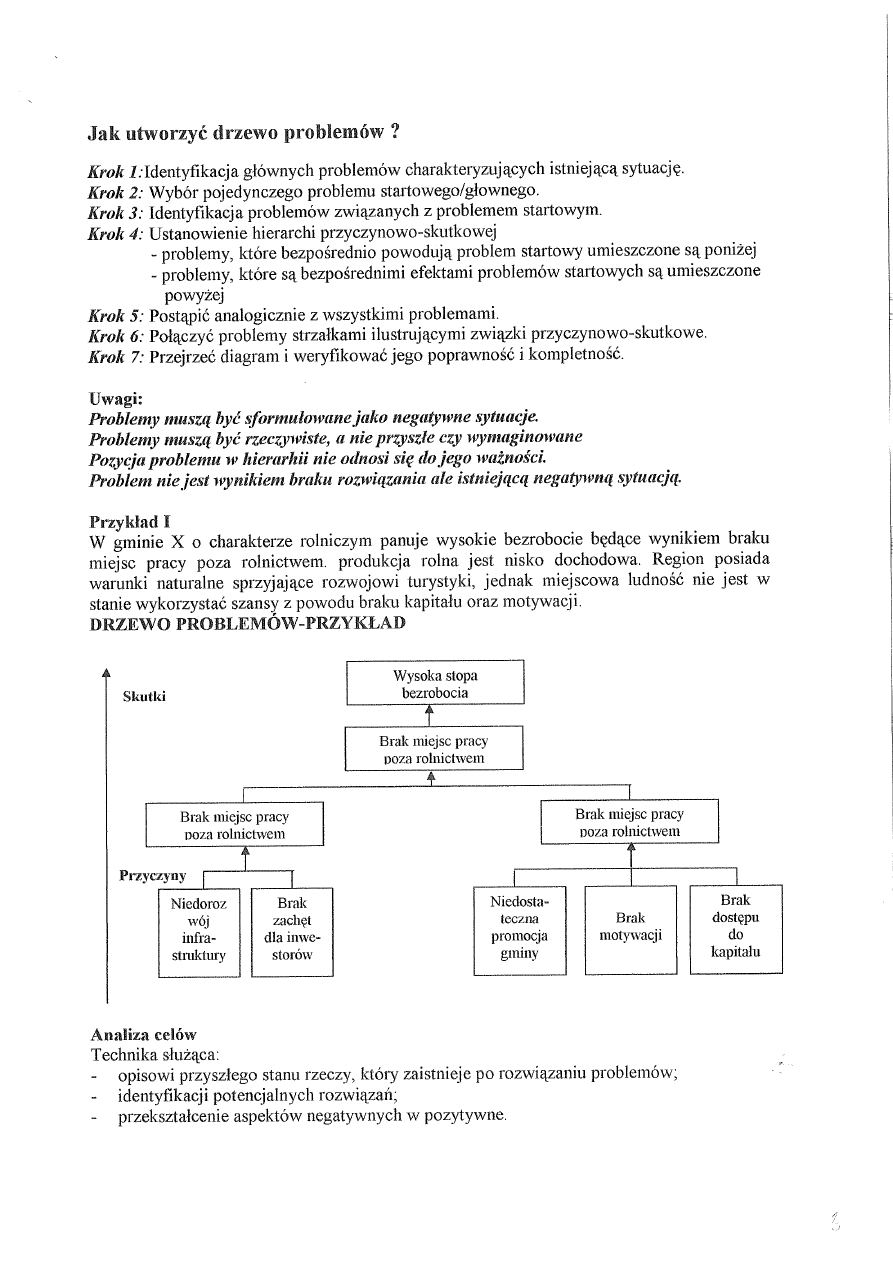 Jak utworzyć drzewo problemów ?

Krok 1: Identyfikacja głównych problemów charakteryzujących istniejącą sytuację.
Krok 2: Wybór pojedynczego problemu startowego/głownego.
Krok 3: Identyfikacja problemów związanych z problemem startowym.
Krok 4: Ustanowienie hierarchi przyczynowo-skutkowej
- problemy, które bezpośrednio powodują problem startowy umieszczone są poniżej
- problemy, które są bezpośrednimi efektami problemów startowych są umieszczone powyżej
Krok 5: Postąpić analogicznie z wszystkimi problemami.
Krok 6: Połączyć problemy strzałkami ilustrującymi związki przyczynowo-skutkowe.
Krok 7: Przejrzeć diagram i weryfikować jego poprawność i kompletność.

Uwagi:
Problemy muszą być sformułowane jako negatywne sytuacje.
Problemy muszą być rzeczywiste, a nie przyszłe czy wymaginowane
Pozycja problemu w hierarhii nie odnosi się do jego ważności.
Problem nie jest wynikiem braku rozwiązania ale istniejącą negatywną sytuacją.

Przykład I
W gminie X o charakterze rolniczym panuje wysokie bezrobocie będące wynikiem braku miejsc pracy poza rolnictwem. produkcja rolna jest nisko dochodowa. Region posiada warunki naturalne sprzyjające rozwojowi turystyki, jednak miejscowa ludność nie jest w stanie wykorzystać szansy z powodu braku kapitału oraz motywacji.
DRZEWO PROBLEMÓW-PRZYKŁAD

Skutki
Wysoka stopa bezrobocia
Brak miejsc pracy poza rolnictwem
Brak miejsc pracy poza rolnictwem
Brak miejsc pracy poza rolnictwem
Przyczyny
Niedorozwój infrastruktury
Brak zachęt dla inwestorów
Niedostateczna promocja gminy
Brak motywacji
Brak dostępu do kapitału

Analiza celów
Technika służąca:
- opisowi przyszłego stanu rzeczy, który zaistnieje po rozwiązaniu problemów;
- identyfikacji potencjalnych rozwiązań;
- przekształcenie aspektów negatywnych w pozytywne.